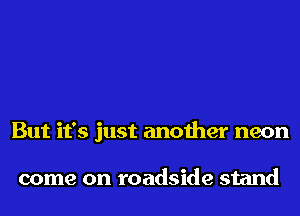 But it's just another neon

come on roadside stand